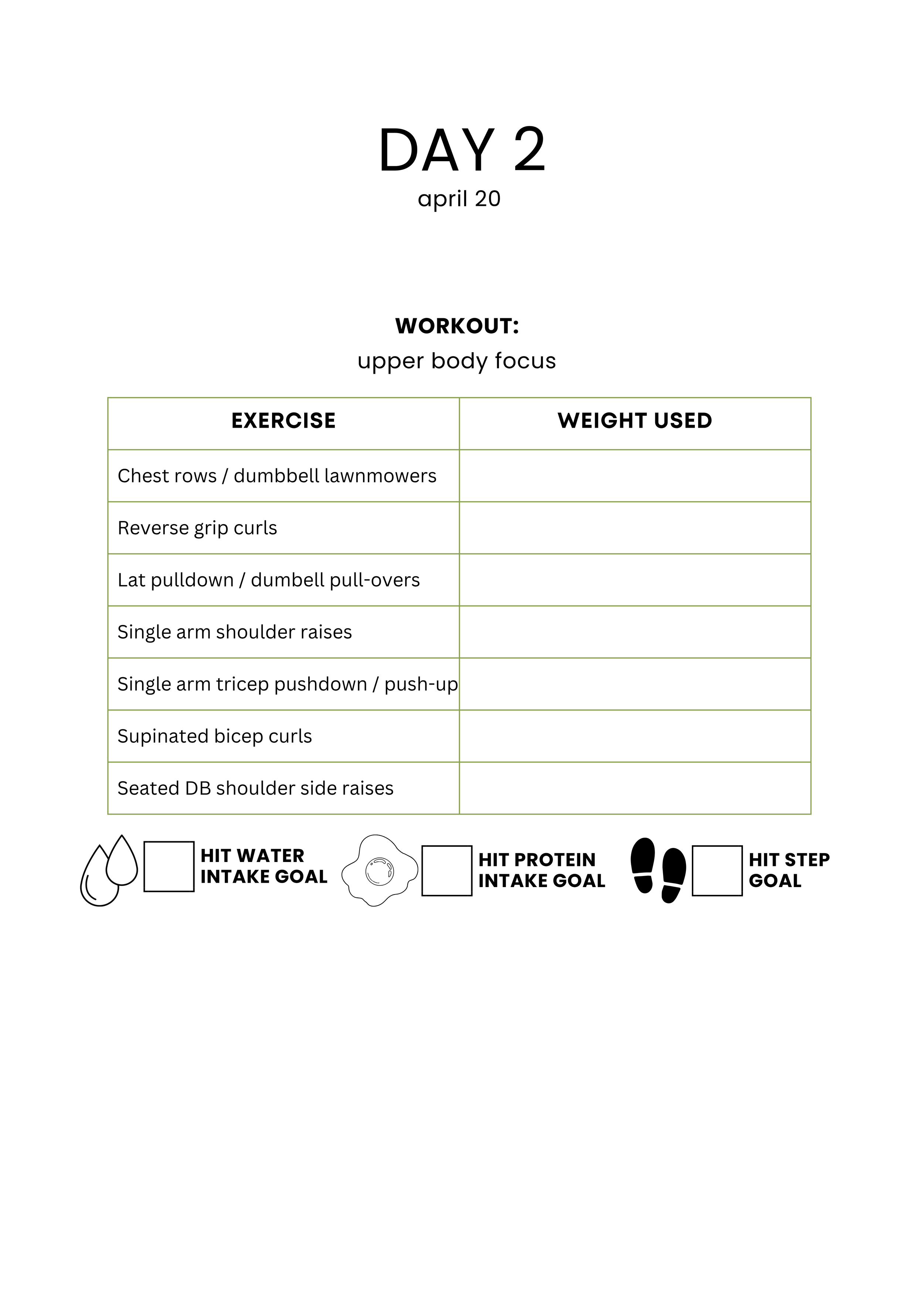 DAY 2
april 20

WORKOUT:
upper body focus

| EXERCISE | WEIGHT USED |
|---|---|
| Chest rows / dumbbell lawnmowers | |
| Reverse grip curls | |
| Lat pulldown / dumbell pull-overs | |
| Single arm shoulder raises | |
| Single arm tricep pushdown / push-up | |
| Supinated bicep curls | |
| Seated DB shoulder side raises | |

HIT WATER INTAKE GOAL

HIT PROTEIN INTAKE GOAL

HIT STEP GOAL